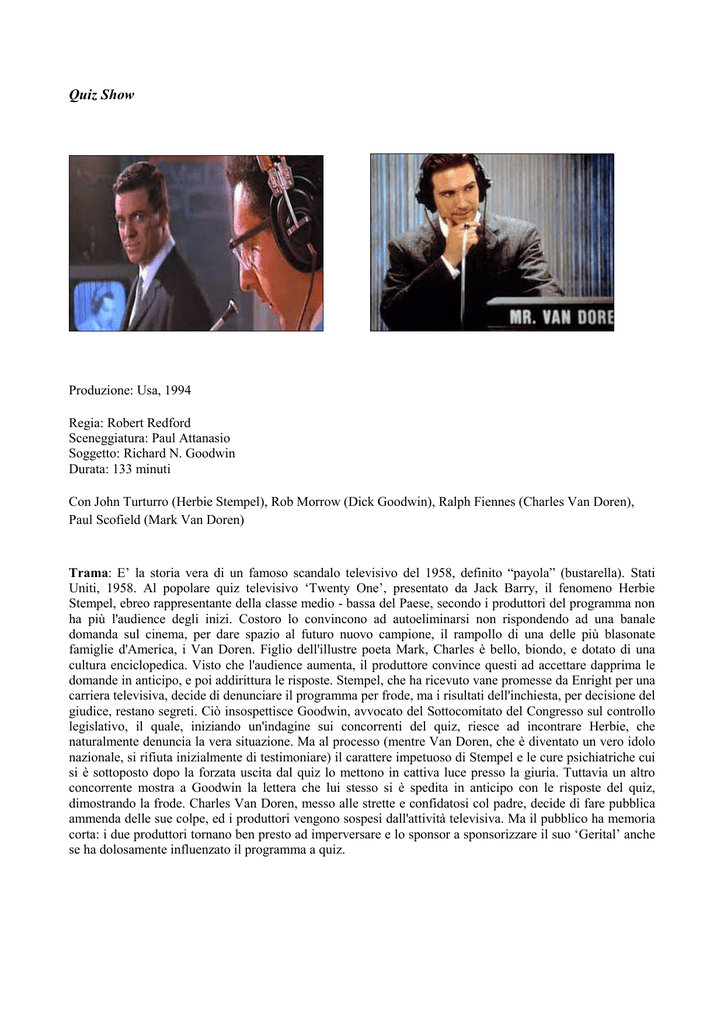 Quiz Show

MR. VAN DORE

Produzione: Usa, 1994

Regia: Robert Redford
Sceneggiatura: Paul Attanasio
Soggetto: Richard N. Goodwin
Durata: 133 minuti

Con John Turturro (Herbie Stempel), Rob Morrow (Dick Goodwin), Ralph Fiennes (Charles Van Doren), Paul Scofield (Mark Van Doren)

Trama: E' la storia vera di un famoso scandalo televisivo del 1958, definito "payola" (bustarella). Stati Uniti, 1958. Al popolare quiz televisivo 'Twenty One', presentato da Jack Barry, il fenomeno Herbie Stempel, ebreo rappresentante della classe medio - bassa del Paese, secondo i produttori del programma non ha più l'audience degli inizi. Costoro lo convincono ad autoeliminarsi non rispondendo ad una banale domanda sul cinema, per dare spazio al futuro nuovo campione, il rampollo di una delle più blasonate famiglie d'America, i Van Doren. Figlio dell'illustre poeta Mark, Charles è bello, biondo, e dotato di una cultura enciclopedica. Visto che l'audience aumenta, il produttore convince questi ad accettare dapprima le domande in anticipo, e poi addirittura le risposte. Stempel, che ha ricevuto vane promesse da Enright per una carriera televisiva, decide di denunciare il programma per frode, ma i risultati dell'inchiesta, per decisione del giudice, restano segreti. Ciò insospettisce Goodwin, avvocato del Sottocomitato del Congresso sul controllo legislativo, il quale, iniziando un'indagine sui concorrenti del quiz, riesce ad incontrare Herbie, che naturalmente denuncia la vera situazione. Ma al processo (mentre Van Doren, che è diventato un vero idolo nazionale, si rifiuta inizialmente di testimoniare) il carattere impetuoso di Stempel e le cure psichiatriche cui si è sottoposto dopo la forzata uscita dal quiz lo mettono in cattiva luce presso la giuria. Tuttavia un altro concorrente mostra a Goodwin la lettera che lui stesso si è spedita in anticipo con le risposte del quiz, dimostrando la frode. Charles Van Doren, messo alle strette e confidatosi col padre, decide di fare pubblica ammenda delle sue colpe, ed i produttori vengono sospesi dall'attività televisiva. Ma il pubblico ha memoria corta: i due produttori tornano ben presto ad imperversare e lo sponsor a sponsorizzare il suo 'Gerital' anche se ha dolosamente influenzato il programma a quiz.